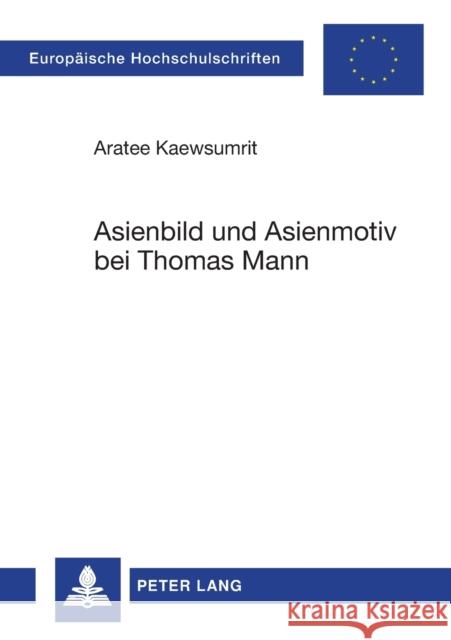 Europäische Hochschulschriften

Aratee Kaewsumrit

Asienbild und Asienmotiv bei Thomas Mann

PETER LANG